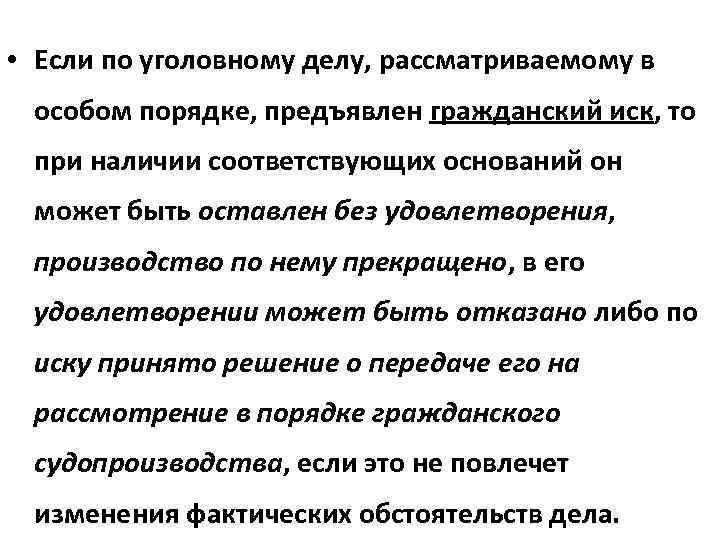 • Если по уголовному делу, рассматриваемому в особом порядке, предъявлен гражданский иск, то при наличии соответствующих оснований он может быть оставлен без удовлетворения, производство по нему прекращено, в его удовлетворении может быть отказано либо по иску принято решение о передаче его на рассмотрение в порядке гражданского судопроизводства, если это не повлечет изменения фактических обстоятельств дела.